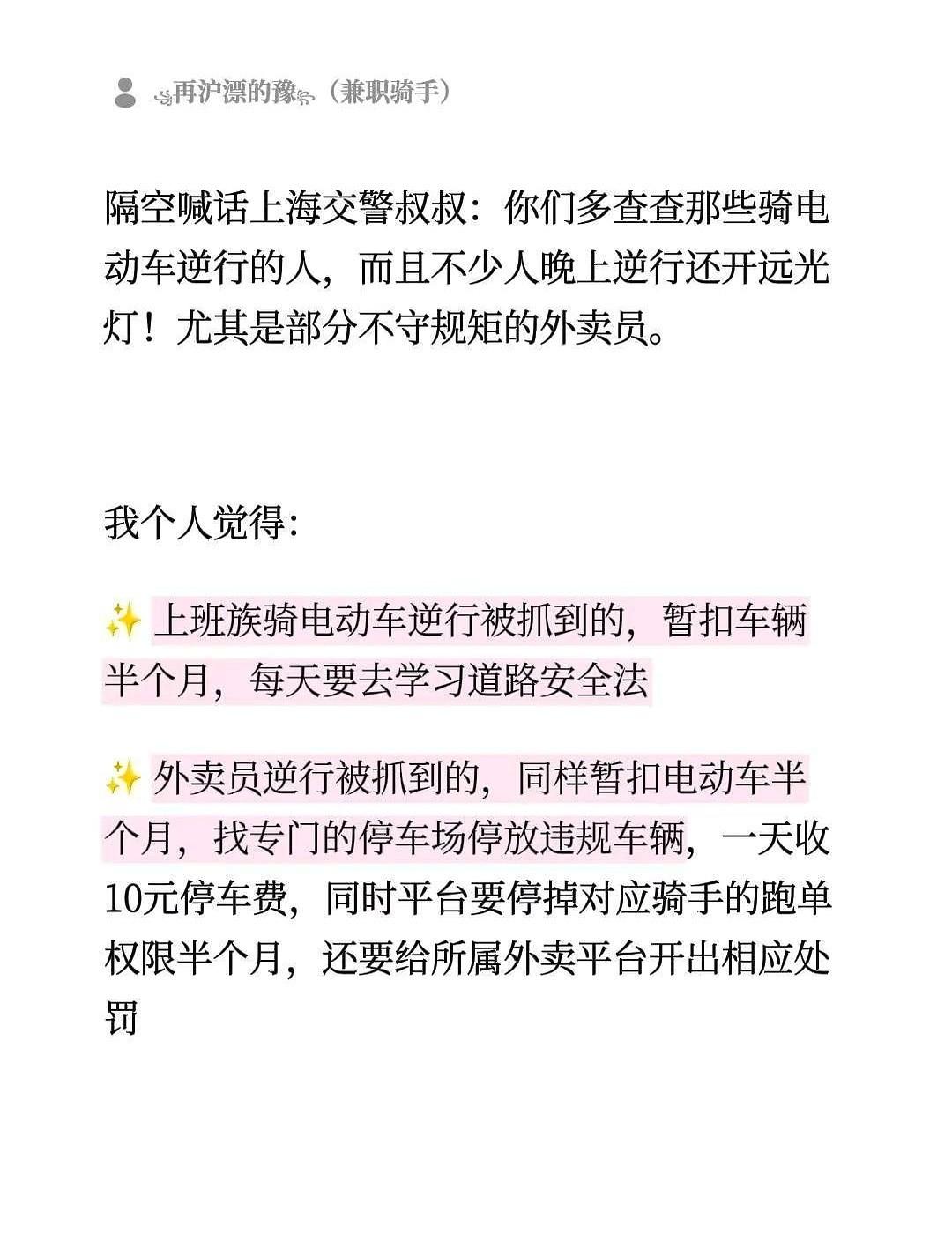 ꧁再沪漂的豫꧂（兼职骑手）

隔空喊话上海交警叔叔：你们多查查那些骑电动车逆行的人，而且不少人晚上逆行还开远光灯！尤其是部分不守规矩的外卖员。

我个人觉得：

✨ 上班族骑电动车逆行被抓到的，暂扣车辆半个月，每天要去学习道路安全法

✨ 外卖员逆行被抓到的，同样暂扣电动车半个月，找专门的停车场停放违规车辆，一天收10元停车费，同时平台要停掉对应骑手的跑单权限半个月，还要给所属外卖平台开出相应处罚